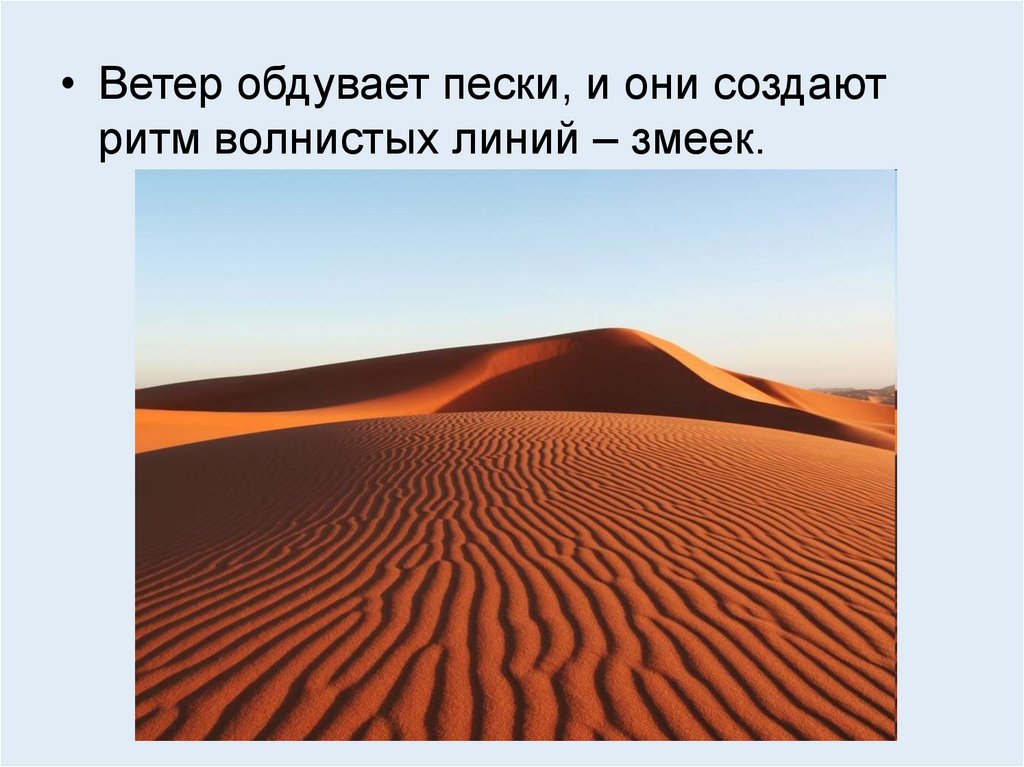 • Ветер обдувает пески, и они создают ритм волнистых линий – змеек.